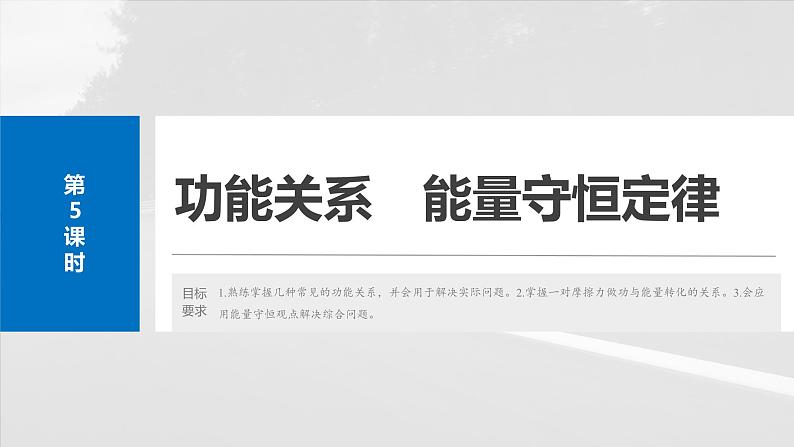 第5课时

功能关系　能量守恒定律

目标要求　1.熟练掌握几种常见的功能关系，并会用于解决实际问题。2.掌握一对摩擦力做功与能量转化的关系。3.会应用能量守恒观点解决综合问题。